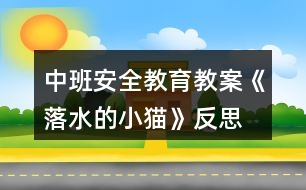 中班安全教育教案《落水的小猫》反思